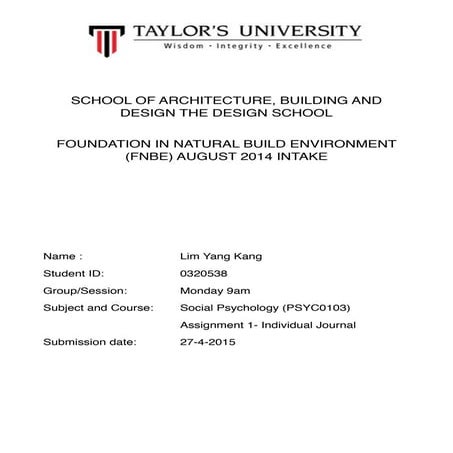 TAYLOR'S UNIVERSITY
Wisdom · Integrity · Excellence

SCHOOL OF ARCHITECTURE, BUILDING AND DESIGN THE DESIGN SCHOOL

FOUNDATION IN NATURAL BUILD ENVIRONMENT (FNBE) AUGUST 2014 INTAKE

Name : Lim Yang Kang
Student ID: 0320538
Group/Session: Monday 9am
Subject and Course: Social Psychology (PSYC0103)
Assignment 1- Individual Journal
Submission date: 27-4-2015